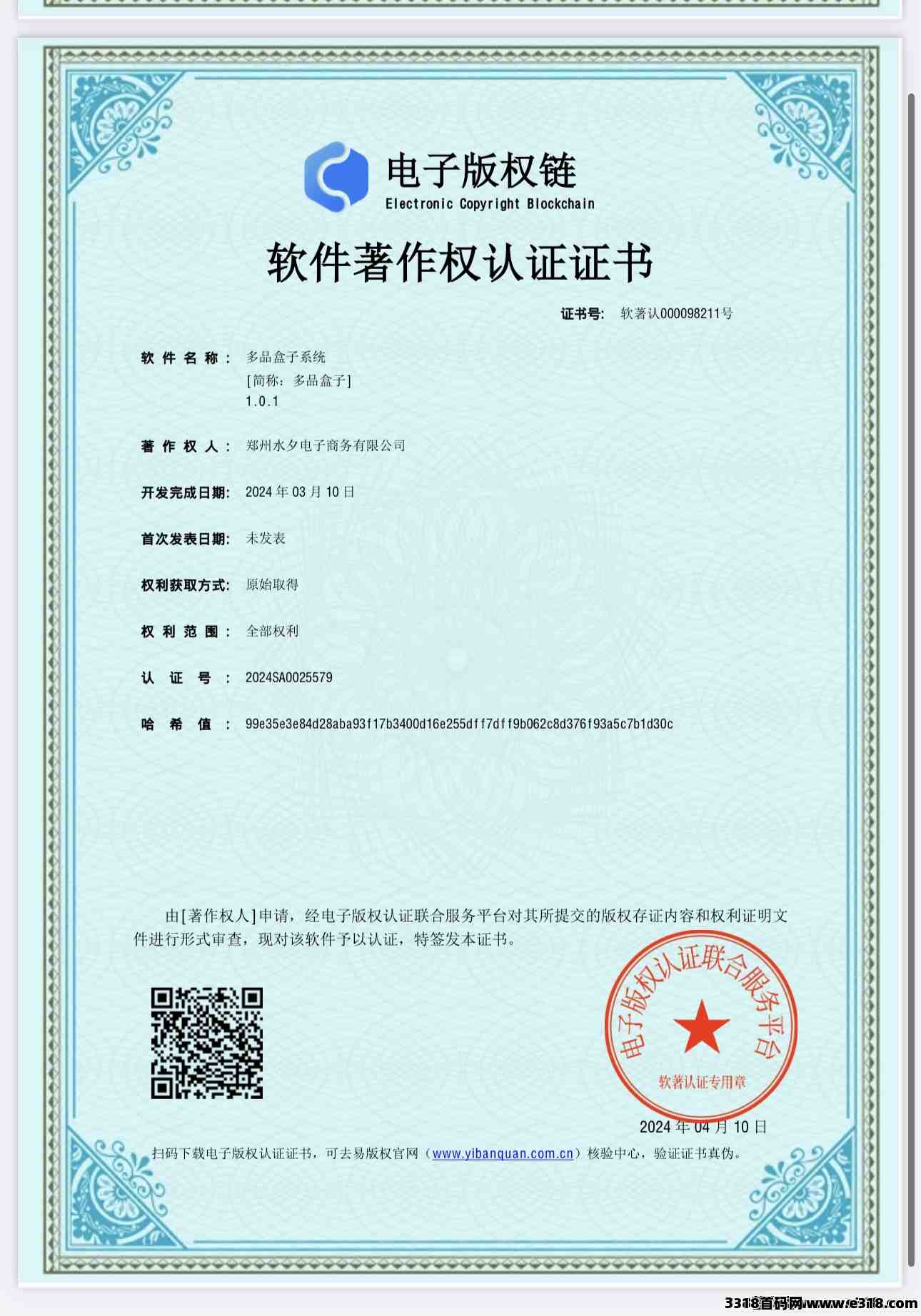 电子版权链
Electronic Copyright Blockchain

软件著作权认证证书

证书号: 软著认000098211号

软件名称: 多品盒子系统
[简称: 多品盒子]
1.0.1

著作权人: 郑州水夕电子商务有限公司

开发完成日期: 2024 年 03 月 10 日

首次发表日期: 未发表

权利获取方式: 原始取得

权利范围: 全部权利

认证号: 2024SA0025579

哈希值: 99e35e3e84d28aba93f17b3400d16e255dff7dff9b062c8d376f93a5c7b1d30c

由[著作权人]申请，经电子版权认证联合服务平台对其所提交的版权存证内容和权利证明文件进行形式审查，现对该软件予以认证，特签发本证书。

电子版权认证联合服务平台
软著认证专用章

2024 年 04 月 10 日

扫码下载电子版权认证证书，可去易版权官网（www.yibanquan.com.cn）核验中心，验证证书真伪。

3318首码网www.e318.com